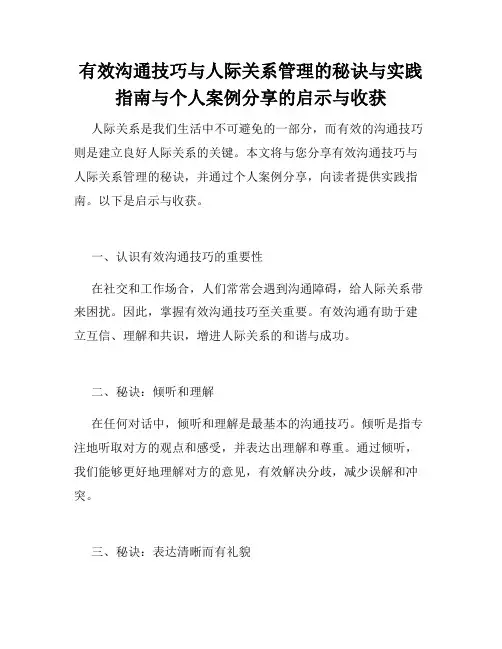 有效沟通技巧与人际关系管理的秘诀与实践指南与个人案例分享的启示与收获

人际关系是我们生活中不可避免的一部分，而有效的沟通技巧则是建立良好人际关系的关键。本文将与您分享有效沟通技巧与人际关系管理的秘诀，并通过个人案例分享，向读者提供实践指南。以下是启示与收获。

一、认识有效沟通技巧的重要性

在社交和工作场合，人们常常会遇到沟通障碍，给人际关系带来困扰。因此，掌握有效沟通技巧至关重要。有效沟通有助于建立互信、理解和共识，增进人际关系的和谐与成功。

二、秘诀：倾听和理解

在任何对话中，倾听和理解是最基本的沟通技巧。倾听是指专注地听取对方的观点和感受，并表达出理解和尊重。通过倾听，我们能够更好地理解对方的意见，有效解决分歧，减少误解和冲突。

三、秘诀：表达清晰而有礼貌